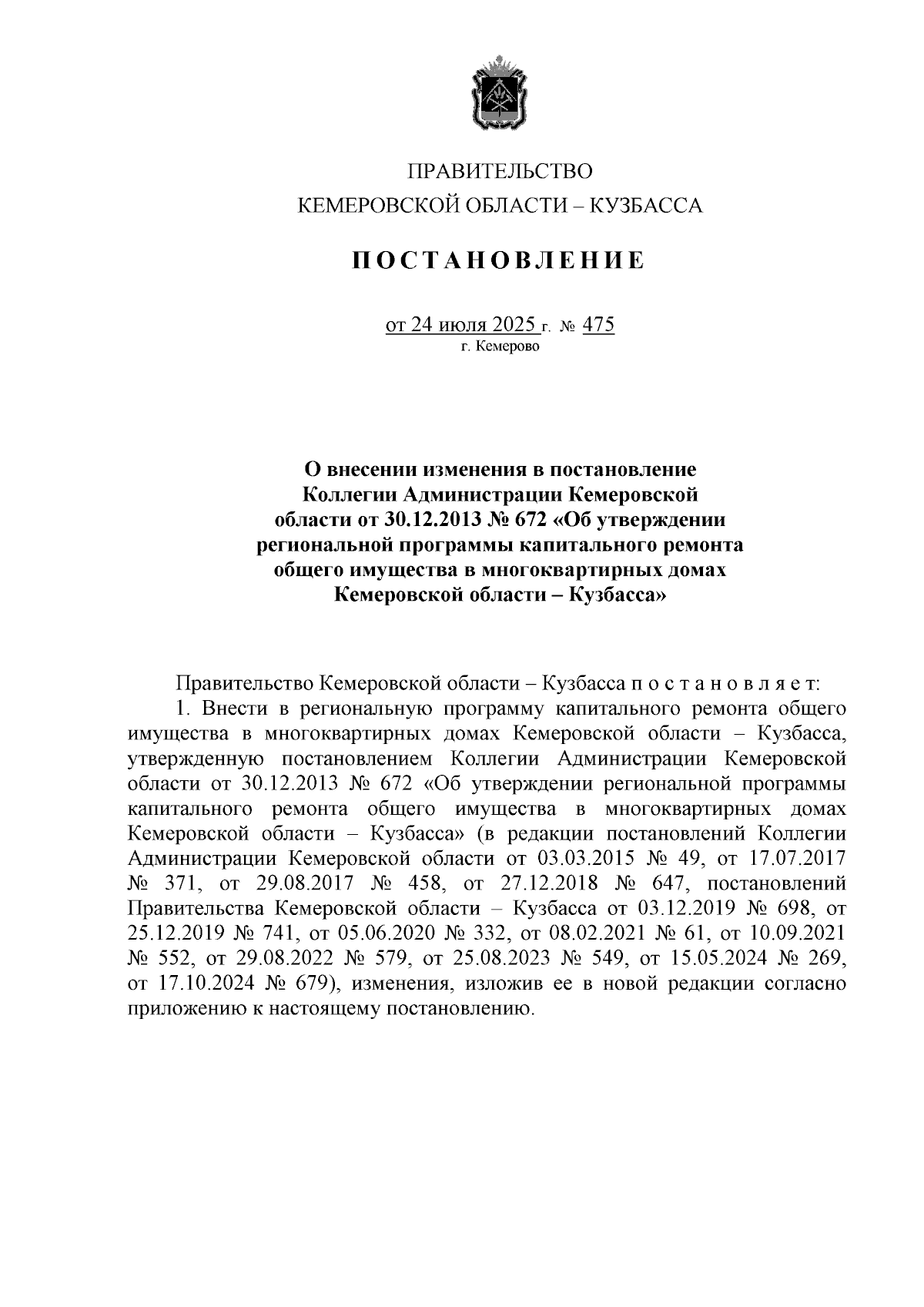 ПРАВИТЕЛЬСТВО
КЕМЕРОВСКОЙ ОБЛАСТИ – КУЗБАССА

ПОСТАНОВЛЕНИЕ

от 24 июля 2025 г. № 475
г. Кемерово

О внесении изменения в постановление Коллегии Администрации Кемеровской области от 30.12.2013 № 672 «Об утверждении региональной программы капитального ремонта общего имущества в многоквартирных домах Кемеровской области – Кузбасса»

Правительство Кемеровской области – Кузбасса постановляет:

1. Внести в региональную программу капитального ремонта общего имущества в многоквартирных домах Кемеровской области – Кузбасса, утвержденную постановлением Коллегии Администрации Кемеровской области от 30.12.2013 № 672 «Об утверждении региональной программы капитального ремонта общего имущества в многоквартирных домах Кемеровской области – Кузбасса» (в редакции постановлений Коллегии Администрации Кемеровской области от 03.03.2015 № 49, от 17.07.2017 № 371, от 29.08.2017 № 458, от 27.12.2018 № 647, постановлений Правительства Кемеровской области – Кузбасса от 03.12.2019 № 698, от 25.12.2019 № 741, от 05.06.2020 № 332, от 08.02.2021 № 61, от 10.09.2021 № 552, от 29.08.2022 № 579, от 25.08.2023 № 549, от 15.05.2024 № 269, от 17.10.2024 № 679), изменения, изложив ее в новой редакции согласно приложению к настоящему постановлению.